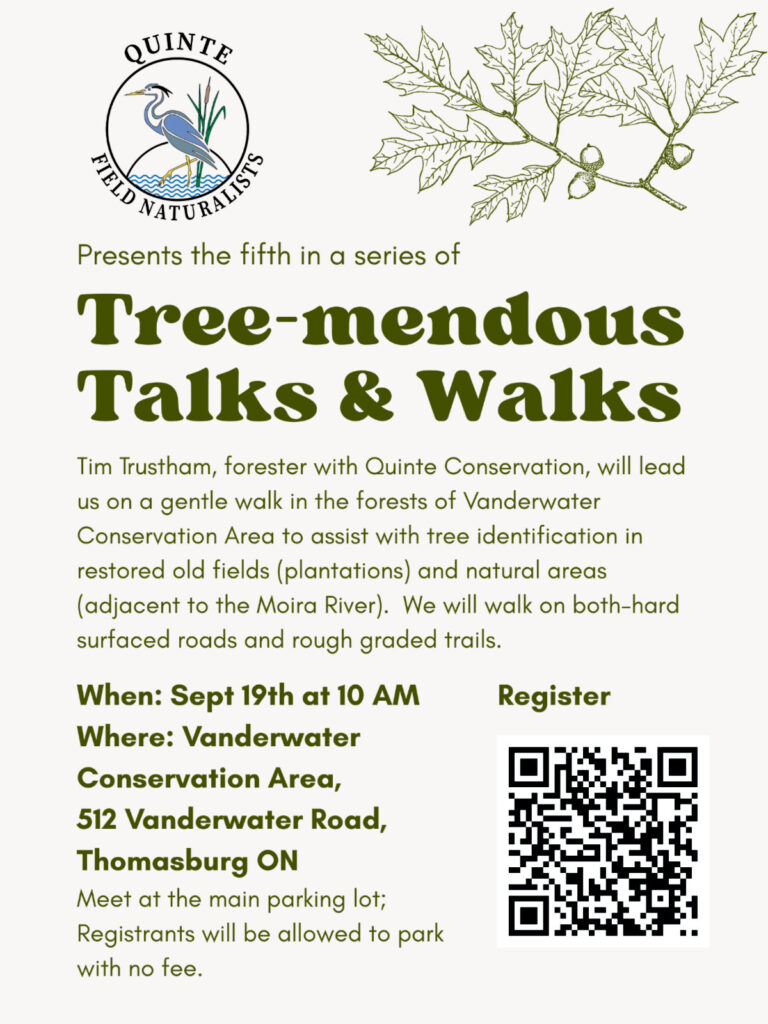 QUINTE
FIELD NATURALISTS

Presents the fifth in a series of

Tree-mendous Talks & Walks

Tim Trustham, forester with Quinte Conservation, will lead us on a gentle walk in the forests of Vanderwater Conservation Area to assist with tree identification in restored old fields (plantations) and natural areas (adjacent to the Moira River). We will walk on both-hard surfaced roads and rough graded trails.

When: Sept 19th at 10 AM
Where: Vanderwater Conservation Area,
512 Vanderwater Road,
Thomasburg ON
Meet at the main parking lot; Registrants will be allowed to park with no fee.

Register